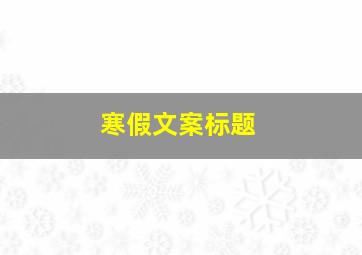 寒假文案标题